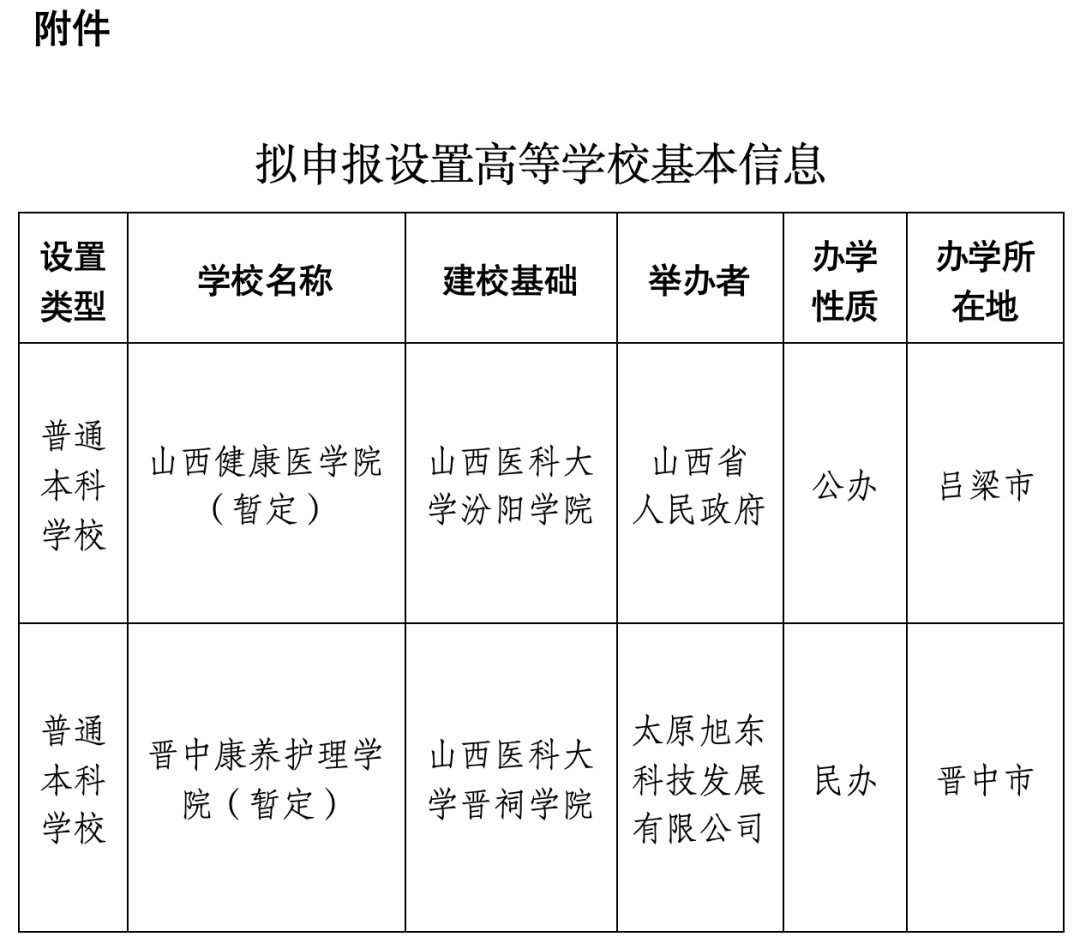 附件

拟申报设置高等学校基本信息

| 设置类型 | 学校名称 | 建校基础 | 举办者 | 办学性质 | 办学所在地 |
|---|---|---|---|---|---|
| 普通本科学校 | 山西健康医学院（暂定） | 山西医科大学汾阳学院 | 山西省人民政府 | 公办 | 吕梁市 |
| 普通本科学校 | 晋中康养护理学院（暂定） | 山西医科大学晋祠学院 | 太原旭东科技发展有限公司 | 民办 | 晋中市 |